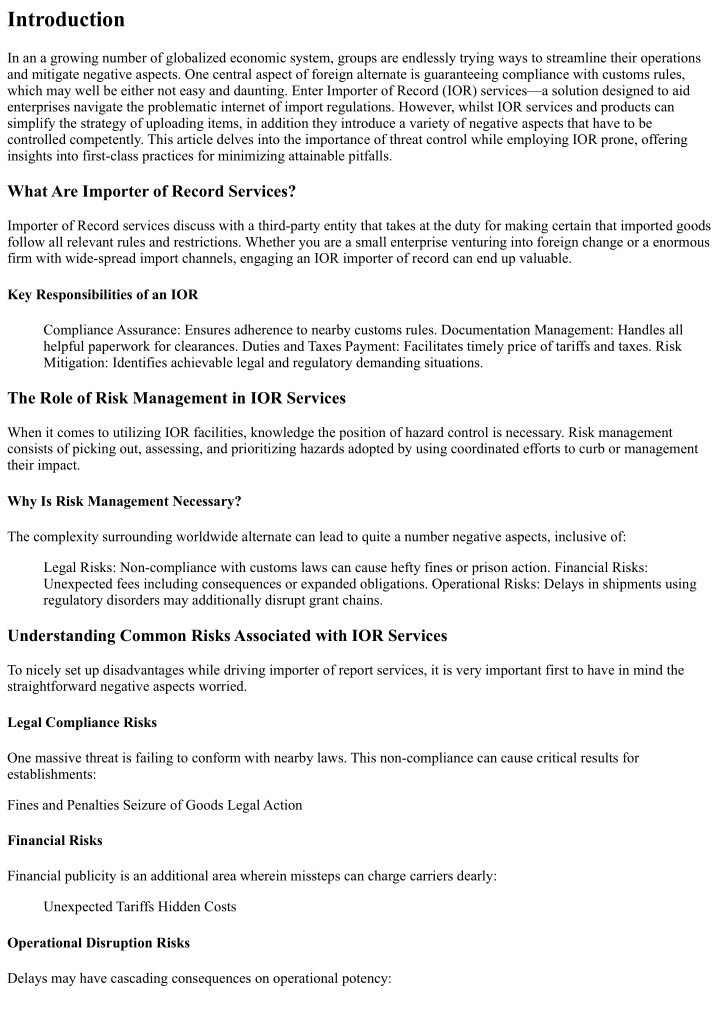 Introduction

In an a growing number of globalized economic system, groups are endlessly trying ways to streamline their operations and mitigate negative aspects. One central aspect of foreign alternate is guaranteeing compliance with customs rules, which may well be either not easy and daunting. Enter Importer of Record (IOR) services—a solution designed to aid enterprises navigate the problematic internet of import regulations. However, whilst IOR services and products can simplify the strategy of uploading items, in addition they introduce a variety of negative aspects that have to be controlled competently. This article delves into the importance of threat control while employing IOR prone, offering insights into first-class practices for minimizing attainable pitfalls.

What Are Importer of Record Services?

Importer of Record services discuss with a third-party entity that takes at the duty for making certain that imported goods follow all relevant rules and restrictions. Whether you are a small enterprise venturing into foreign change or a enormous firm with wide-spread import channels, engaging an IOR importer of record can end up valuable.

Key Responsibilities of an IOR

Compliance Assurance: Ensures adherence to nearby customs rules. Documentation Management: Handles all helpful paperwork for clearances. Duties and Taxes Payment: Facilitates timely price of tariffs and taxes. Risk Mitigation: Identifies achievable legal and regulatory demanding situations.

The Role of Risk Management in IOR Services

When it comes to utilizing IOR facilities, knowledge the position of hazard control is necessary. Risk management consists of picking out, assessing, and prioritizing hazards adopted by using coordinated efforts to curb or management their impact.

Why Is Risk Management Necessary?

The complexity surrounding worldwide alternate can lead to quite a number negative aspects, inclusive of:

Legal Risks: Non-compliance with customs laws can cause hefty fines or prison action. Financial Risks: Unexpected fees including consequences or expanded obligations. Operational Risks: Delays in shipments using regulatory disorders may additionally disrupt grant chains.

Understanding Common Risks Associated with IOR Services

To nicely set up disadvantages while driving importer of report services, it is very important first to have in mind the straightforward negative aspects worried.

Legal Compliance Risks

One massive threat is failing to conform with nearby laws. This non-compliance can cause critical results for establishments:

Fines and Penalties Seizure of Goods Legal Action

Financial Risks

Financial publicity is an additional area wherein missteps can charge carriers dearly:

Unexpected Tariffs Hidden Costs

Operational Disruption Risks

Delays may have cascading consequences on operational potency: